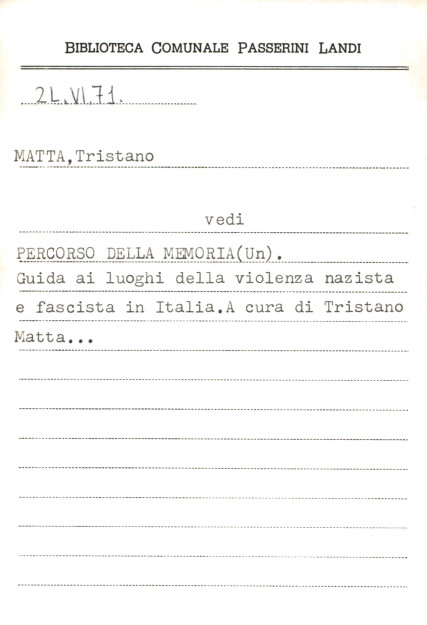 BIBLIOTECA COMUNALE PASSERINI LANDI

2L.VI.71.

MATTA,Tristano

vedi

PERCORSO DELLA MEMORIA(Un).

Guida ai luoghi della violenza nazista e fascista in Italia.A cura di Tristano Matta...